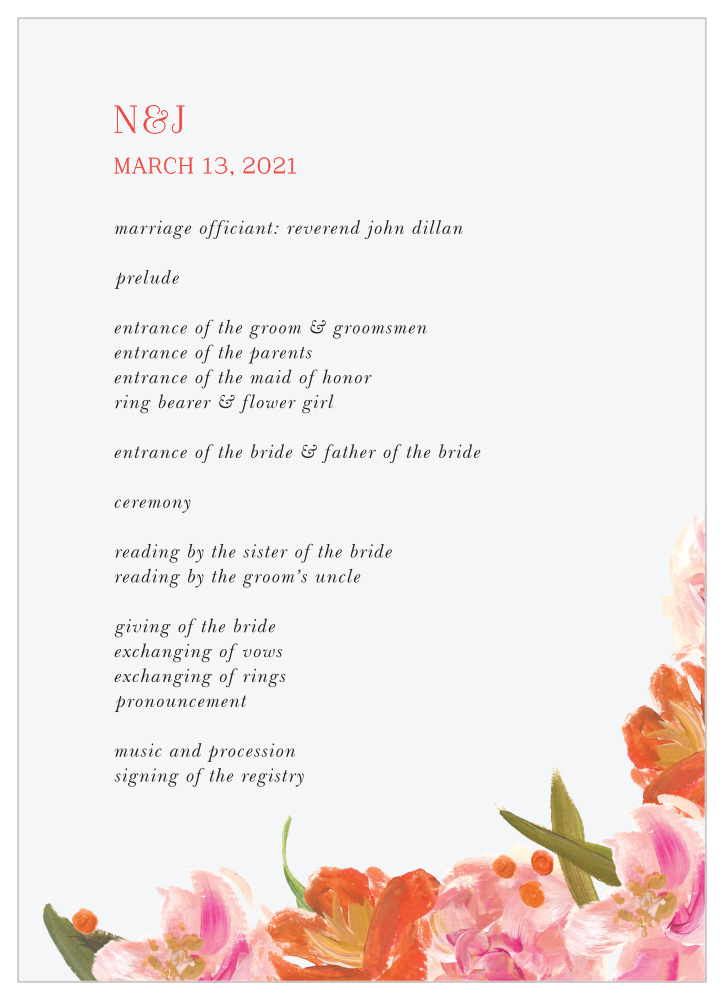 N&J
MARCH 13, 2021

marriage officiant: reverend john dillan

prelude

entrance of the groom & groomsmen
entrance of the parents
entrance of the maid of honor
ring bearer & flower girl

entrance of the bride & father of the bride

ceremony

reading by the sister of the bride
reading by the groom's uncle

giving of the bride
exchanging of vows
exchanging of rings
pronouncement

music and procession
signing of the registry